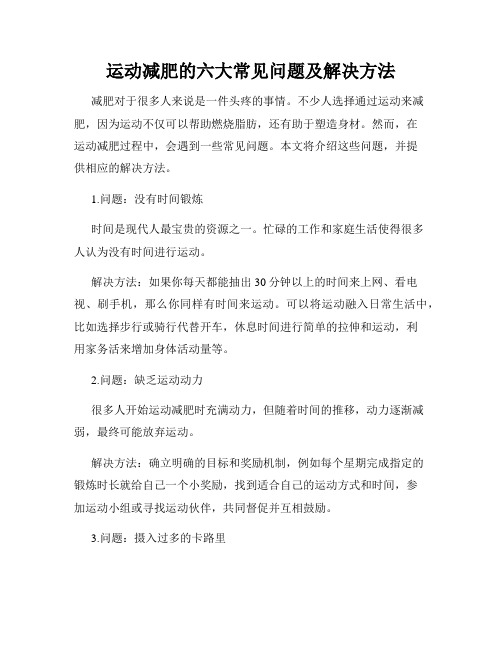 运动减肥的六大常见问题及解决方法

减肥对于很多人来说是一件头疼的事情。不少人选择通过运动来减肥，因为运动不仅可以帮助燃烧脂肪，还有助于塑造身材。然而，在运动减肥过程中，会遇到一些常见问题。本文将介绍这些问题，并提供相应的解决方法。

1.问题：没有时间锻炼

时间是现代人最宝贵的资源之一。忙碌的工作和家庭生活使得很多人认为没有时间进行运动。

解决方法：如果你每天都能抽出30分钟以上的时间来上网、看电视、刷手机，那么你同样有时间来运动。可以将运动融入日常生活中，比如选择步行或骑行代替开车，休息时间进行简单的拉伸和运动，利用家务活来增加身体活动量等。

2.问题：缺乏运动动力

很多人开始运动减肥时充满动力，但随着时间的推移，动力逐渐减弱，最终可能放弃运动。

解决方法：确立明确的目标和奖励机制，例如每个星期完成指定的锻炼时长就给自己一个小奖励，找到适合自己的运动方式和时间，参加运动小组或寻找运动伙伴，共同督促并互相鼓励。

3.问题：摄入过多的卡路里